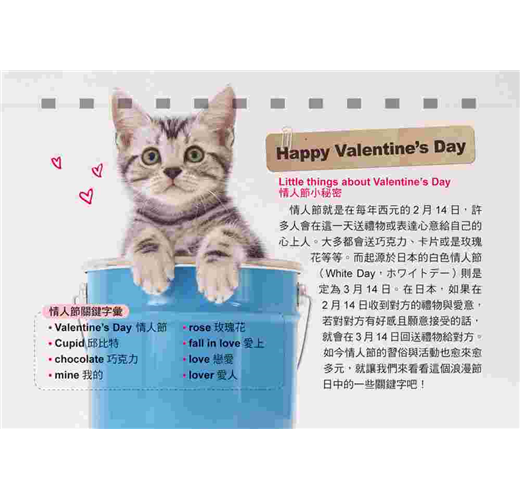 Happy Valentine's Day

Little things about Valentine's Day
情人節小秘密

情人節就是在每年西元的2月14日，許多人會在這一天送禮物或表達心意給自己的心上人。大多都會送巧克力、卡片或是玫瑰花等等。而起源於日本的白色情人節（White Day，ホワイトデー）則是定為3月14日。在日本，如果在2月14日收到對方的禮物與愛意，若對對方有好感且願意接受的話，就會在3月14日回送禮物給對方。如今情人節的習俗與活動也愈來愈多元，就讓我們來看看這個浪漫節日中的一些關鍵字吧！

情人節關鍵字彙
• Valentine's Day 情人節
• Cupid 邱比特
• chocolate 巧克力
• mine 我的
• rose 玫瑰花
• fall in love 愛上
• love 戀愛
• lover 愛人